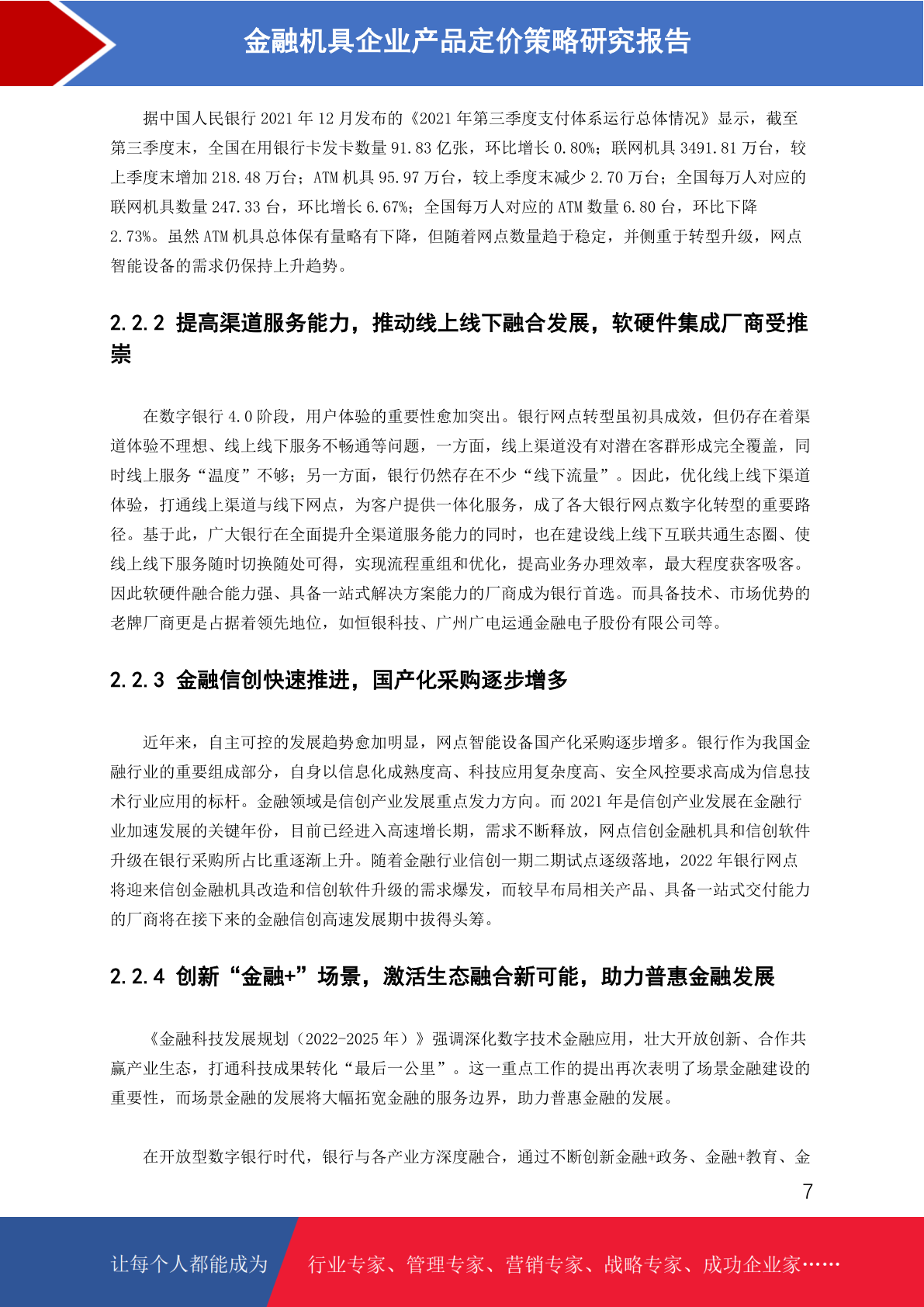 金融机具企业产品定价策略研究报告

据中国人民银行 2021 年 12 月发布的《2021 年第三季度支付体系运行总体情况》显示，截至第三季度末，全国在用银行卡发卡数量 91.83 亿张，环比增长 0.80%；联网机具 3491.81 万台，较上季度末增加 218.48 万台；ATM 机具 95.97 万台，较上季度末减少 2.70 万台；全国每万人对应的联网机具数量 247.33 台，环比增长 6.67%；全国每万人对应的 ATM 数量 6.80 台，环比下降 2.73%。虽然 ATM 机具总体保有量略有下降，但随着网点数量趋于稳定，并侧重于转型升级，网点智能设备的需求仍保持上升趋势。

2.2.2 提高渠道服务能力，推动线上线下融合发展，软硬件集成厂商受推崇

在数字银行 4.0 阶段，用户体验的重要性愈加突出。银行网点转型虽初具成效，但仍存在着渠道体验不理想、线上线下服务不畅通等问题，一方面，线上渠道没有对潜在客群形成完全覆盖，同时线上服务“温度”不够；另一方面，银行仍然存在不少“线下流量”。因此，优化线上线下渠道体验，打通线上渠道与线下网点，为客户提供一体化服务，成了各大银行网点数字化转型的重要路径。基于此，广大银行在全面提升全渠道服务能力的同时，也在建设线上线下互联共通生态圈、使线上线下服务随时切换随处可得，实现流程重组和优化，提高业务办理效率，最大程度获客吸客。因此软硬件融合能力强、具备一站式解决方案能力的厂商成为银行首选。而具备技术、市场优势的老牌厂商更是占据着领先地位，如恒银科技、广州广电运通金融电子股份有限公司等。

2.2.3 金融信创快速推进，国产化采购逐步增多

近年来，自主可控的发展趋势愈加明显，网点智能设备国产化采购逐步增多。银行作为我国金融行业的重要组成部分，自身以信息化成熟度高、科技应用复杂度高、安全风控要求高成为信息技术行业应用的标杆。金融领域是信创产业发展重点发力方向。而 2021 年是信创产业发展在金融行业加速发展的关键年份，目前已经进入高速增长期，需求不断释放，网点信创金融机具和信创软件升级在银行采购所占比重逐渐上升。随着金融行业信创一期二期试点逐级落地，2022 年银行网点将迎来信创金融机具改造和信创软件升级的需求爆发，而较早布局相关产品、具备一站式交付能力的厂商将在接下来的金融信创高速发展期中拔得头筹。

2.2.4 创新“金融+”场景，激活生态融合新可能，助力普惠金融发展

《金融科技发展规划（2022-2025 年）》强调深化数字技术金融应用，壮大开放创新、合作共赢产业生态，打通科技成果转化“最后一公里”。这一重点工作的提出再次表明了场景金融建设的重要性，而场景金融的发展将大幅拓宽金融的服务边界，助力普惠金融的发展。

在开放型数字银行时代，银行与各产业方深度融合，通过不断创新金融+政务、金融+教育、金

7

让每个人都能成为 行业专家、管理专家、营销专家、战略专家、成功企业家……